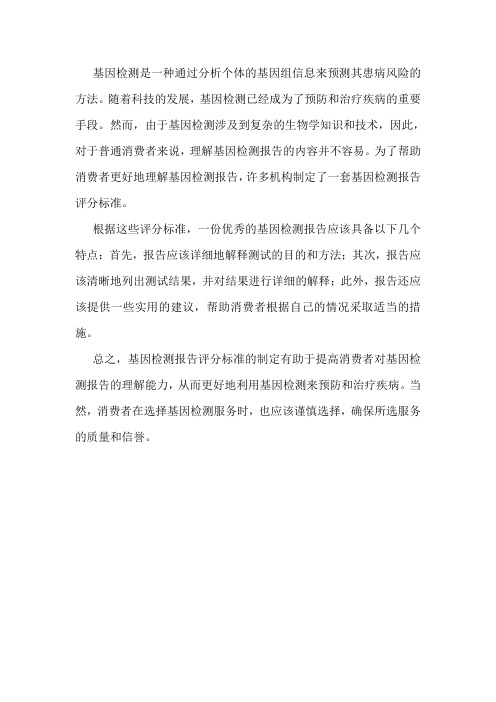 基因检测是一种通过分析个体的基因组信息来预测其患病风险的方法。随着科技的发展，基因检测已经成为了预防和治疗疾病的重要手段。然而，由于基因检测涉及到复杂的生物学知识和技术，因此，对于普通消费者来说，理解基因检测报告的内容并不容易。为了帮助消费者更好地理解基因检测报告，许多机构制定了一套基因检测报告评分标准。

根据这些评分标准，一份优秀的基因检测报告应该具备以下几个特点：首先，报告应该详细地解释测试的目的和方法；其次，报告应该清晰地列出测试结果，并对结果进行详细的解释；此外，报告还应该提供一些实用的建议，帮助消费者根据自己的情况采取适当的措施。

总之，基因检测报告评分标准的制定有助于提高消费者对基因检测报告的理解能力，从而更好地利用基因检测来预防和治疗疾病。当然，消费者在选择基因检测服务时，也应该谨慎选择，确保所选服务的质量和信誉。